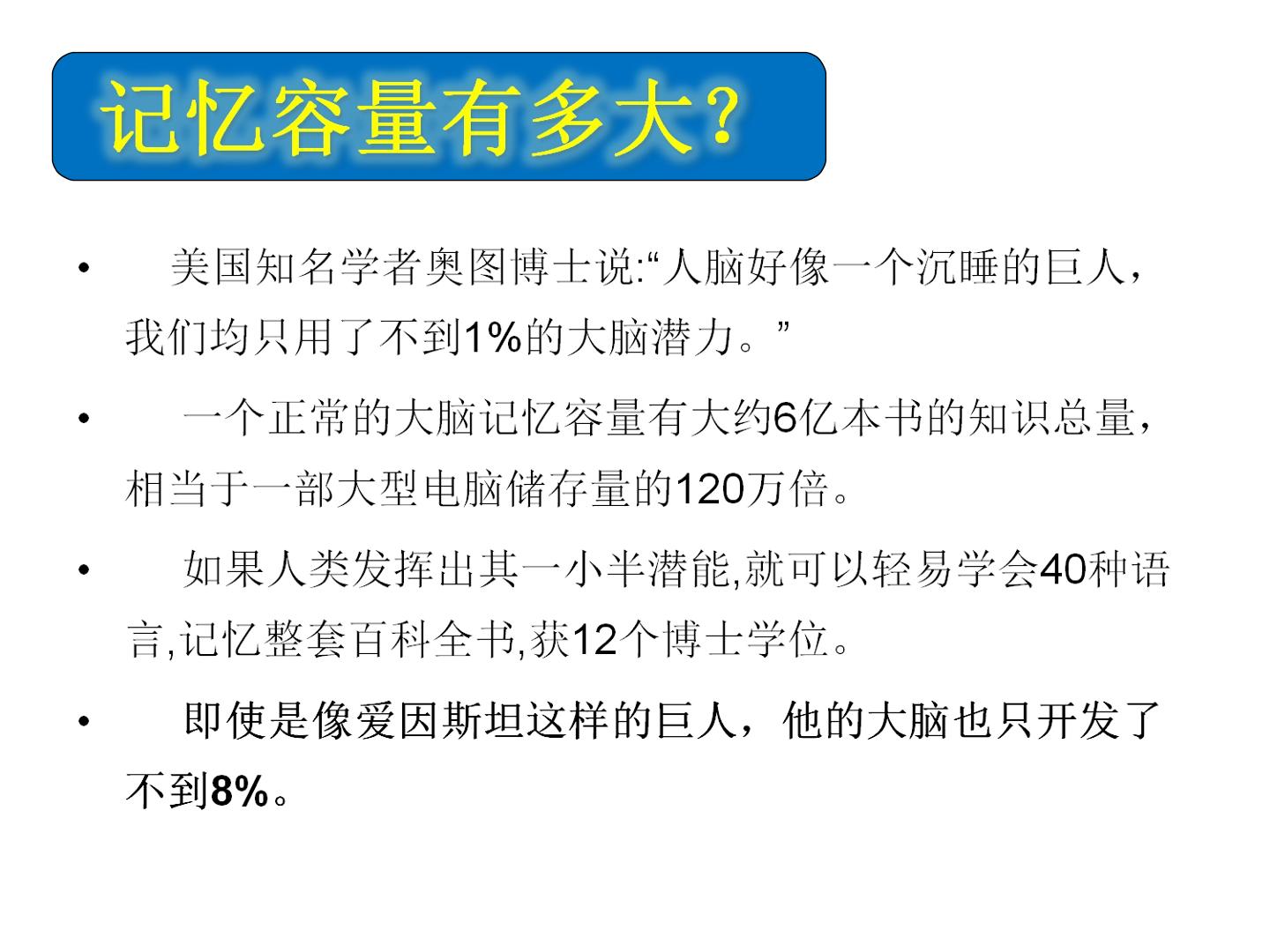 记忆容量有多大?

• 美国知名学者奥图博士说:“人脑好像一个沉睡的巨人，我们均只用了不到1%的大脑潜力。”

• 一个正常的大脑记忆容量有大约6亿本书的知识总量，相当于一部大型电脑储存量的120万倍。

• 如果人类发挥出其一小半潜能,就可以轻易学会40种语言,记忆整套百科全书,获12个博士学位。

• 即使是像爱因斯坦这样的巨人，他的大脑也只开发了不到8%。